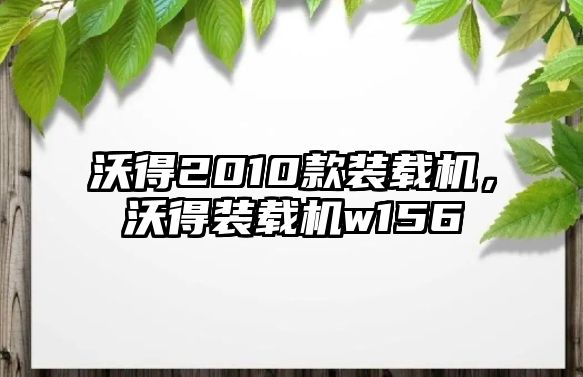 沃得2010款装载机，沃得装载机w156